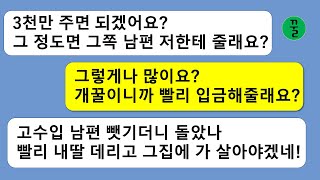 3천만 주면 되겠어요?
그 정도면 그쪽 남편 저한테 줄래요?

꿀

그렇게나 많이요?
개꿀이니까 빨리 입금해줄래요?

고수입 남편 뺏기더니 돌았나
빨리 내딸 데리고 그집에 가 살아야겠네!